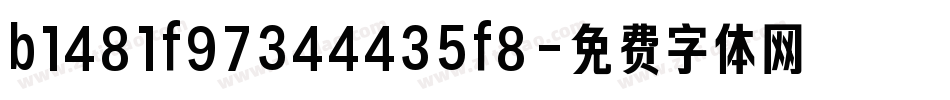 b1481f97344435f8-免费字体网